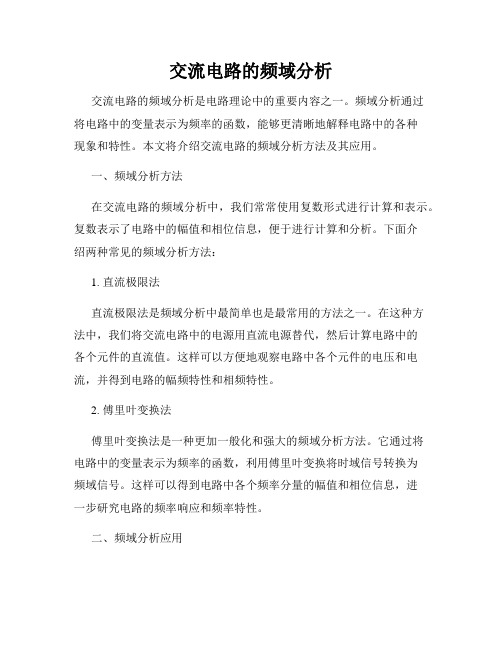 交流电路的频域分析

交流电路的频域分析是电路理论中的重要内容之一。频域分析通过将电路中的变量表示为频率的函数，能够更清晰地解释电路中的各种现象和特性。本文将介绍交流电路的频域分析方法及其应用。

一、频域分析方法

在交流电路的频域分析中，我们常常使用复数形式进行计算和表示。复数表示了电路中的幅值和相位信息，便于进行计算和分析。下面介绍两种常见的频域分析方法：

1. 直流极限法

直流极限法是频域分析中最简单也是最常用的方法之一。在这种方法中，我们将交流电路中的电源用直流电源替代，然后计算电路中的各个元件的直流值。这样可以方便地观察电路中各个元件的电压和电流，并得到电路的幅频特性和相频特性。

2. 傅里叶变换法

傅里叶变换法是一种更加一般化和强大的频域分析方法。它通过将电路中的变量表示为频率的函数，利用傅里叶变换将时域信号转换为频域信号。这样可以得到电路中各个频率分量的幅值和相位信息，进一步研究电路的频率响应和频率特性。

二、频域分析应用